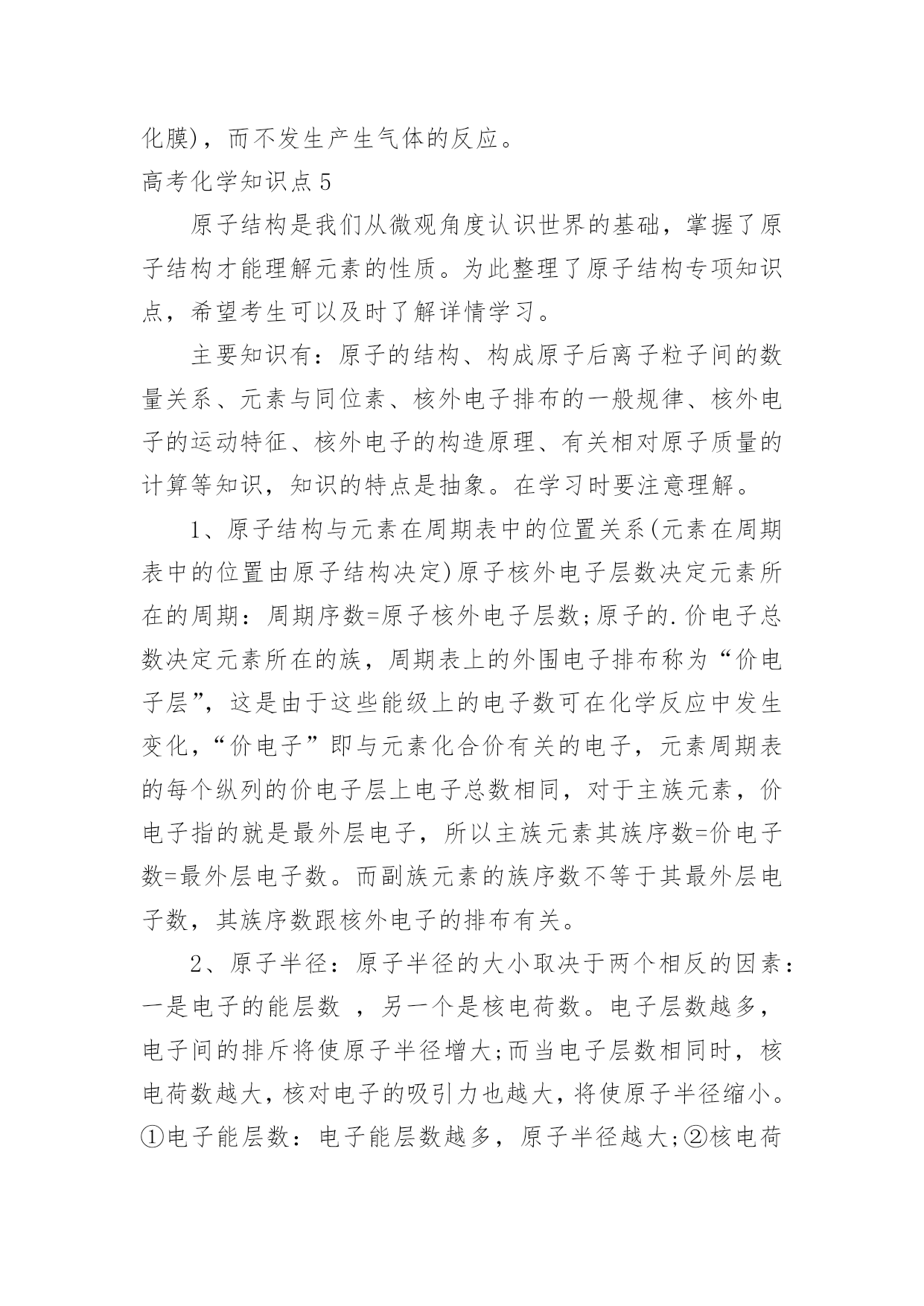 化膜)，而不发生产生气体的反应。

高考化学知识点5

原子结构是我们从微观角度认识世界的基础，掌握了原子结构才能理解元素的性质。为此整理了原子结构专项知识点，希望考生可以及时了解详情学习。

主要知识有：原子的结构、构成原子后离子粒子间的数量关系、元素与同位素、核外电子排布的一般规律、核外电子的运动特征、核外电子的构造原理、有关相对原子质量的计算等知识，知识的特点是抽象。在学习时要注意理解。

1、原子结构与元素在周期表中的位置关系(元素在周期表中的位置由原子结构决定)原子核外电子层数决定元素所在的周期：周期序数=原子核外电子层数;原子的.价电子总数决定元素所在的族，周期表上的外围电子排布称为“价电子层”，这是由于这些能级上的电子数可在化学反应中发生变化，“价电子”即与元素化合价有关的电子，元素周期表的每个纵列的价电子层上电子总数相同，对于主族元素，价电子指的就是最外层电子，所以主族元素其族序数=价电子数=最外层电子数。而副族元素的族序数不等于其最外层电子数，其族序数跟核外电子的排布有关。

2、原子半径：原子半径的大小取决于两个相反的因素：一是电子的能层数 ，另一个是核电荷数。电子层数越多，电子间的排斥将使原子半径增大;而当电子层数相同时，核电荷数越大，核对电子的吸引力也越大，将使原子半径缩小。①电子能层数：电子能层数越多，原子半径越大;②核电荷